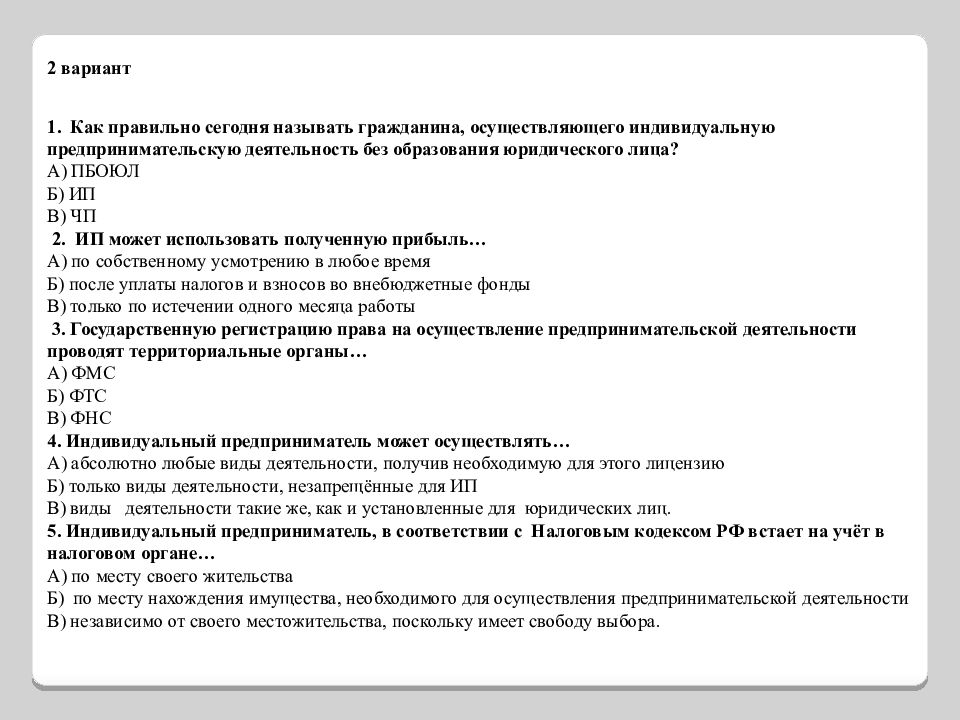 2 вариант

1. Как правильно сегодня называть гражданина, осуществляющего индивидуальную предпринимательскую деятельность без образования юридического лица?
А) ПБОЮЛ
Б) ИП
В) ЧП
2. ИП может использовать полученную прибыль…
А) по собственному усмотрению в любое время
Б) после уплаты налогов и взносов во внебюджетные фонды
В) только по истечении одного месяца работы
3. Государственную регистрацию права на осуществление предпринимательской деятельности проводят территориальные органы…
А) ФМС
Б) ФТС
В) ФНС
4. Индивидуальный предприниматель может осуществлять…
А) абсолютно любые виды деятельности, получив необходимую для этого лицензию
Б) только виды деятельности, незапрещённые для ИП
В) виды деятельности такие же, как и установленные для юридических лиц.
5. Индивидуальный предприниматель, в соответствии с Налоговым кодексом РФ встает на учёт в налоговом органе…
А) по месту своего жительства
Б) по месту нахождения имущества, необходимого для осуществления предпринимательской деятельности
В) независимо от своего местожительства, поскольку имеет свободу выбора.